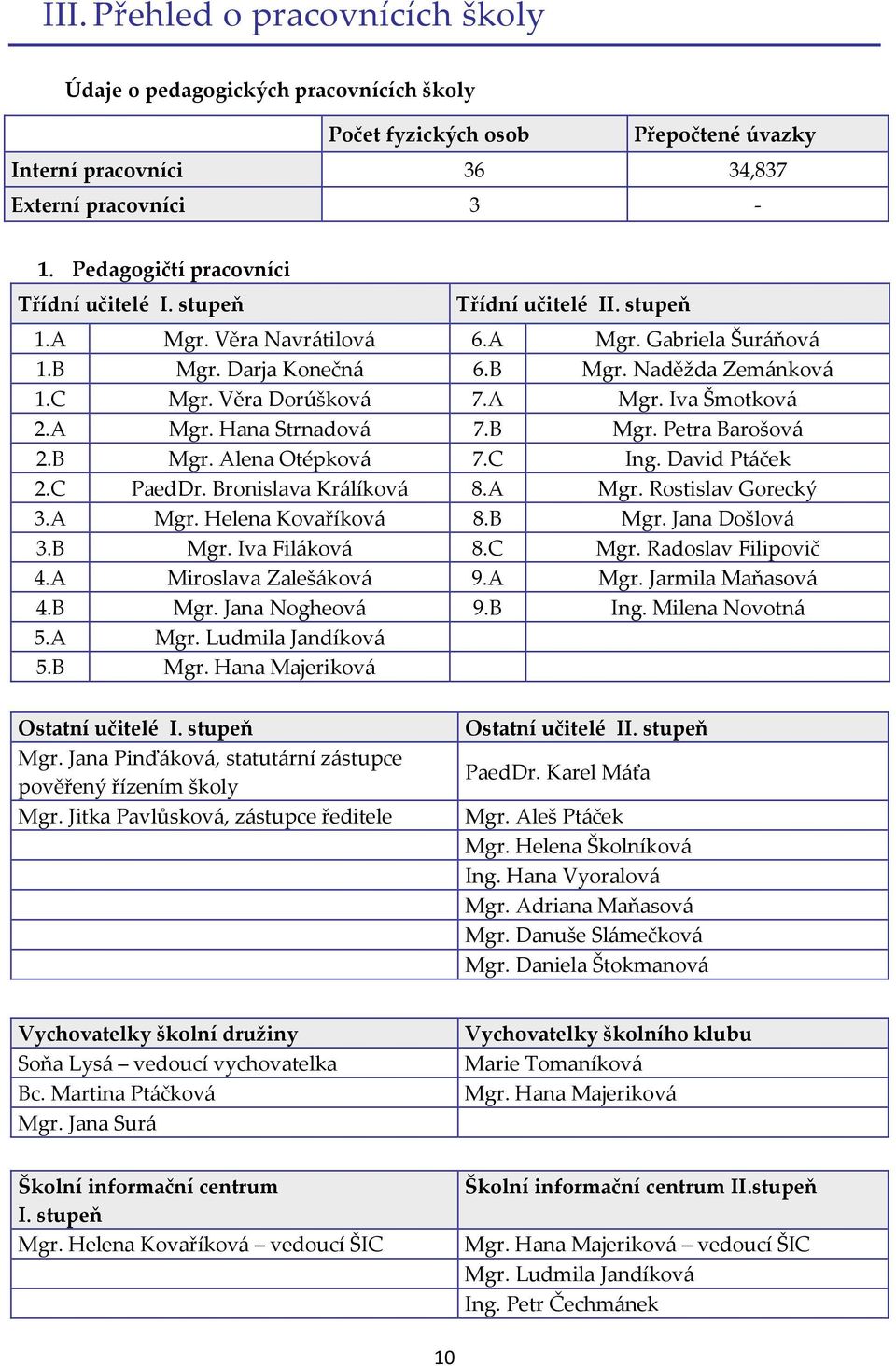 III. Přehled o pracovnících školy

Údaje o pedagogických pracovnících školy

| | Počet fyzických osob | Přepočtené úvazky |
|---|---|---|
| Interní pracovníci | 36 | 34,837 |
| Externí pracovníci | 3 | - |

1. Pedagogičtí pracovníci

| Třídní učitelé I. stupeň | | Třídní učitelé II. stupeň | |
|---|---|---|---|
| 1.A | Mgr. Věra Navrátilová | 6.A | Mgr. Gabriela Šuráňová |
| 1.B | Mgr. Darja Konečná | 6.B | Mgr. Naděžda Zemánková |
| 1.C | Mgr. Věra Dorúšková | 7.A | Mgr. Iva Šmotková |
| 2.A | Mgr. Hana Strnadová | 7.B | Mgr. Petra Barošová |
| 2.B | Mgr. Alena Otépková | 7.C | Ing. David Ptáček |
| 2.C | PaedDr. Bronislava Králíková | 8.A | Mgr. Rostislav Gorecký |
| 3.A | Mgr. Helena Kovaříková | 8.B | Mgr. Jana Došlová |
| 3.B | Mgr. Iva Filáková | 8.C | Mgr. Radoslav Filipovič |
| 4.A | Miroslava Zalešáková | 9.A | Mgr. Jarmila Maňasová |
| 4.B | Mgr. Jana Nogheová | 9.B | Ing. Milena Novotná |
| 5.A | Mgr. Ludmila Jandíková | | |
| 5.B | Mgr. Hana Majeriková | | |

| Ostatní učitelé I. stupeň | Ostatní učitelé II. stupeň |
|---|---|
| Mgr. Jana Pinďáková, statutární zástupce pověřený řízením školy | PaedDr. Karel Máťa |
| Mgr. Jitka Pavlůsková, zástupce ředitele | Mgr. Aleš Ptáček |
| | Mgr. Helena Školníková |
| | Ing. Hana Vyoralová |
| | Mgr. Adriana Maňasová |
| | Mgr. Danuše Slámečková |
| | Mgr. Daniela Štokmanová |

| Vychovatelky školní družiny | Vychovatelky školního klubu |
|---|---|
| Soňa Lysá – vedoucí vychovatelka | Marie Tomaníková |
| Bc. Martina Ptáčková | Mgr. Hana Majeriková |
| Mgr. Jana Surá | |

| Školní informační centrum I. stupeň | Školní informační centrum II.stupeň |
|---|---|
| Mgr. Helena Kovaříková – vedoucí ŠIC | Mgr. Hana Majeriková – vedoucí ŠIC |
| | Mgr. Ludmila Jandíková |
| | Ing. Petr Čechmánek |

10